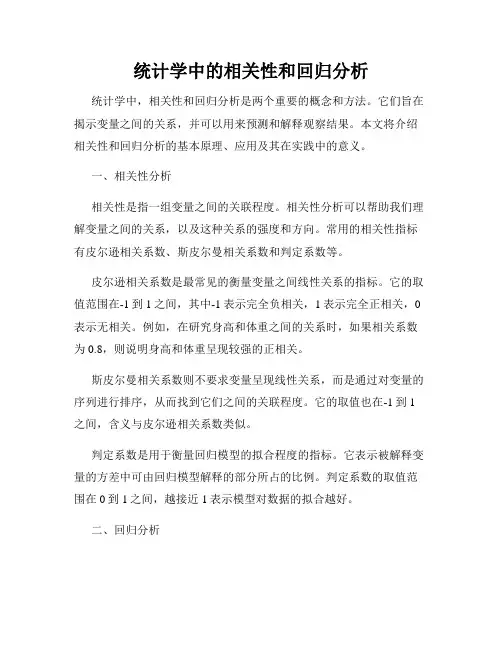 统计学中的相关性和回归分析

统计学中，相关性和回归分析是两个重要的概念和方法。它们旨在揭示变量之间的关系，并可以用来预测和解释观察结果。本文将介绍相关性和回归分析的基本原理、应用及其在实践中的意义。

一、相关性分析

相关性是指一组变量之间的关联程度。相关性分析可以帮助我们理解变量之间的关系，以及这种关系的强度和方向。常用的相关性指标有皮尔逊相关系数、斯皮尔曼相关系数和判定系数等。

皮尔逊相关系数是最常见的衡量变量之间线性关系的指标。它的取值范围在-1到1之间，其中-1表示完全负相关，1表示完全正相关，0表示无相关。例如，在研究身高和体重之间的关系时，如果相关系数为0.8，则说明身高和体重呈现较强的正相关。

斯皮尔曼相关系数则不要求变量呈现线性关系，而是通过对变量的序列进行排序，从而找到它们之间的关联程度。它的取值也在-1到1之间，含义与皮尔逊相关系数类似。

判定系数是用于衡量回归模型的拟合程度的指标。它表示被解释变量的方差中可由回归模型解释的部分所占的比例。判定系数的取值范围在0到1之间，越接近1表示模型对数据的拟合越好。

二、回归分析